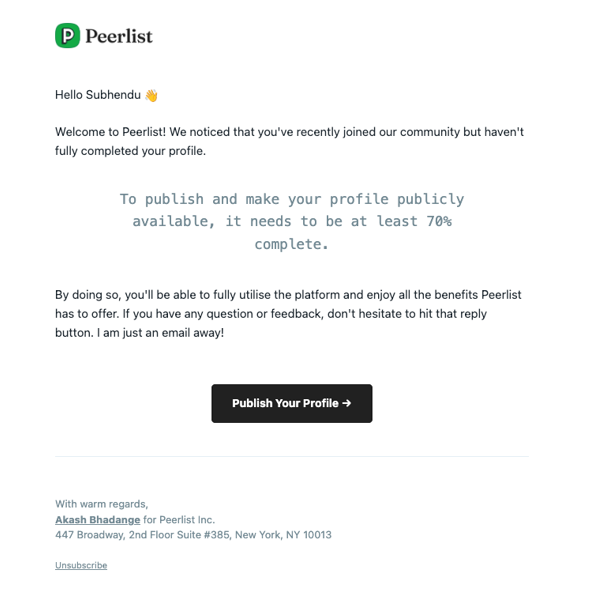 P Peerlist

Hello Subhendu 👋

Welcome to Peerlist! We noticed that you've recently joined our community but haven't fully completed your profile.

To publish and make your profile publicly available, it needs to be at least 70% complete.

By doing so, you'll be able to fully utilise the platform and enjoy all the benefits Peerlist has to offer. If you have any question or feedback, don't hesitate to hit that reply button. I am just an email away!

Publish Your Profile →

With warm regards,
Akash Bhadange for Peerlist Inc.
447 Broadway, 2nd Floor Suite #385, New York, NY 10013

Unsubscribe